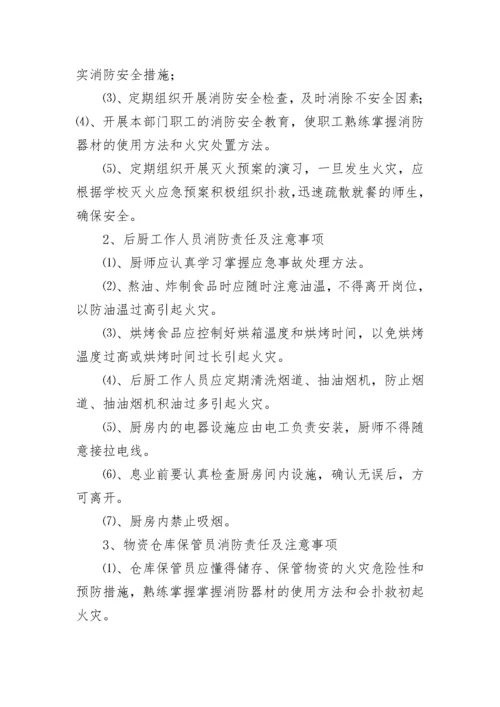 实消防安全措施；

⑶、定期组织开展消防安全检查，及时消除不安全因素；

⑷、开展本部门职工的消防安全教育，使职工熟练掌握消防器材的使用方法和火灾处置方法。

⑸、定期组织开展灭火预案的演习，一旦发生火灾，应根据学校灭火应急预案积极组织扑救，迅速疏散就餐的师生，确保安全。

2、后厨工作人员消防责任及注意事项

⑴、厨师应认真学习掌握应急事故处理方法。

⑵、熬油、炸制食品时应随时注意油温，不得离开岗位，以防油温过高引起火灾。

⑶、烘烤食品应控制好烘箱温度和烘烤时间，以免烘烤温度过高或烘烤时间过长引起火灾。

⑷、后厨工作人员应定期清洗烟道、抽油烟机，防止烟道、抽油烟机积油过多引起火灾。

⑸、厨房内的电器设施应由电工负责安装，厨师不得随意接拉电线。

⑹、息业前要认真检查厨房间内设施，确认无误后，方可离开。

⑺、厨房内禁止吸烟。

3、物资仓库保管员消防责任及注意事项

⑴、仓库保管员应懂得储存、保管物资的火灾危险性和预防措施，熟练掌握掌握消防器材的使用方法和会扑救初起火灾。